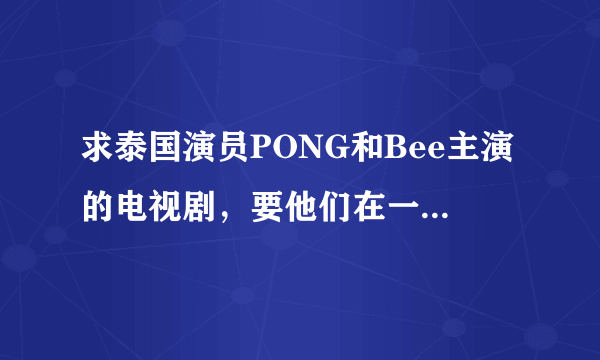 求泰国演员PONG和Bee主演的电视剧，要他们在一...